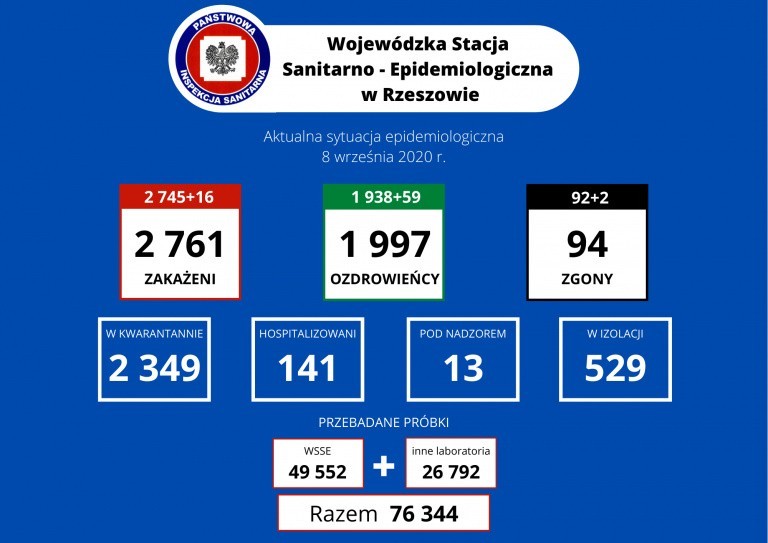 PAŃSTWOWA INSPEKCJA SANITARNA

Wojewódzka Stacja Sanitarno - Epidemiologiczna w Rzeszowie

Aktualna sytuacja epidemiologiczna
8 września 2020 r.

2 745+16
2 761
ZAKAŻENI

1 938+59
1 997
OZDROWIEŃCY

92+2
94
ZGONY

W KWARANTANNIE
2 349

HOSPITALIZOWANI
141

POD NADZOREM
13

W IZOLACJI
529

PRZEBADANE PRÓBKI

WSSE
49 552

+

inne laboratoria
26 792

Razem 76 344